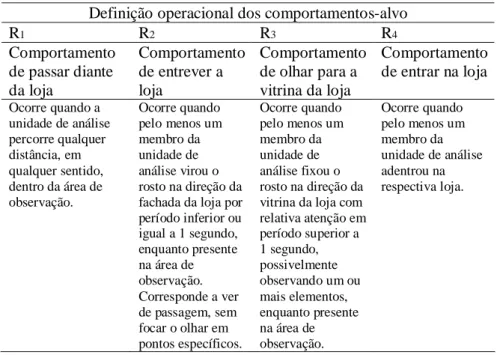 Definição operacional dos comportamentos-alvo

| $R_1$ | $R_2$ | $R_3$ | $R_4$ |
|---|---|---|---|
| Comportamento de passar diante da loja | Comportamento de entrever a loja | Comportamento de olhar para a vitrina da loja | Comportamento de entrar na loja |
| Ocorre quando a unidade de análise percorre qualquer distância, em qualquer sentido, dentro da área de observação. | Ocorre quando pelo menos um membro da unidade de análise virou o rosto na direção da fachada da loja por período inferior ou igual a 1 segundo, enquanto presente na área de observação. Corresponde a ver de passagem, sem focar o olhar em pontos específicos. | Ocorre quando pelo menos um membro da unidade de análise fixou o rosto na direção da vitrina da loja com relativa atenção em período superior a 1 segundo, possivelmente observando um ou mais elementos, enquanto presente na área de observação. | Ocorre quando pelo menos um membro da unidade de análise adentrou na respectiva loja. |